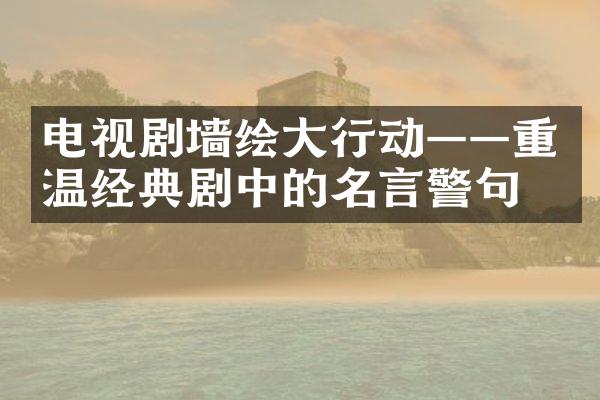 电视剧墙绘大行动——重温经典剧中的名言警句